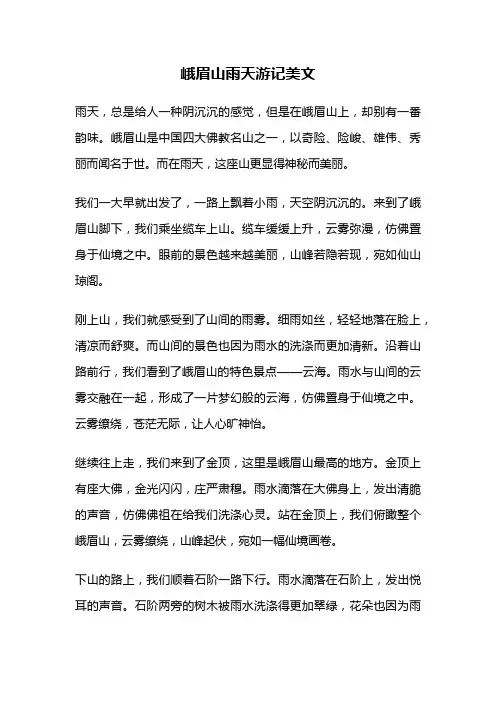 峨眉山雨天游记美文

雨天，总是给人一种阴沉沉的感觉，但是在峨眉山上，却别有一番韵味。峨眉山是中国四大佛教名山之一，以奇险、险峻、雄伟、秀丽而闻名于世。而在雨天，这座山更显得神秘而美丽。

我们一大早就出发了，一路上飘着小雨，天空阴沉沉的。来到了峨眉山脚下，我们乘坐缆车上山。缆车缓缓上升，云雾弥漫，仿佛置身于仙境之中。眼前的景色越来越美丽，山峰若隐若现，宛如仙山琼阁。

刚上山，我们就感受到了山间的雨雾。细雨如丝，轻轻地落在脸上，清凉而舒爽。而山间的景色也因为雨水的洗涤而更加清新。沿着山路前行，我们看到了峨眉山的特色景点——云海。雨水与山间的云雾交融在一起，形成了一片梦幻般的云海，仿佛置身于仙境之中。云雾缭绕，苍茫无际，让人心旷神怡。

继续往上走，我们来到了金顶，这里是峨眉山最高的地方。金顶上有座大佛，金光闪闪，庄严肃穆。雨水滴落在大佛身上，发出清脆的声音，仿佛佛祖在给我们洗涤心灵。站在金顶上，我们俯瞰整个峨眉山，云雾缭绕，山峰起伏，宛如一幅仙境画卷。

下山的路上，我们顺着石阶一路下行。雨水滴落在石阶上，发出悦耳的声音。石阶两旁的树木被雨水洗涤得更加翠绿，花朵也因为雨